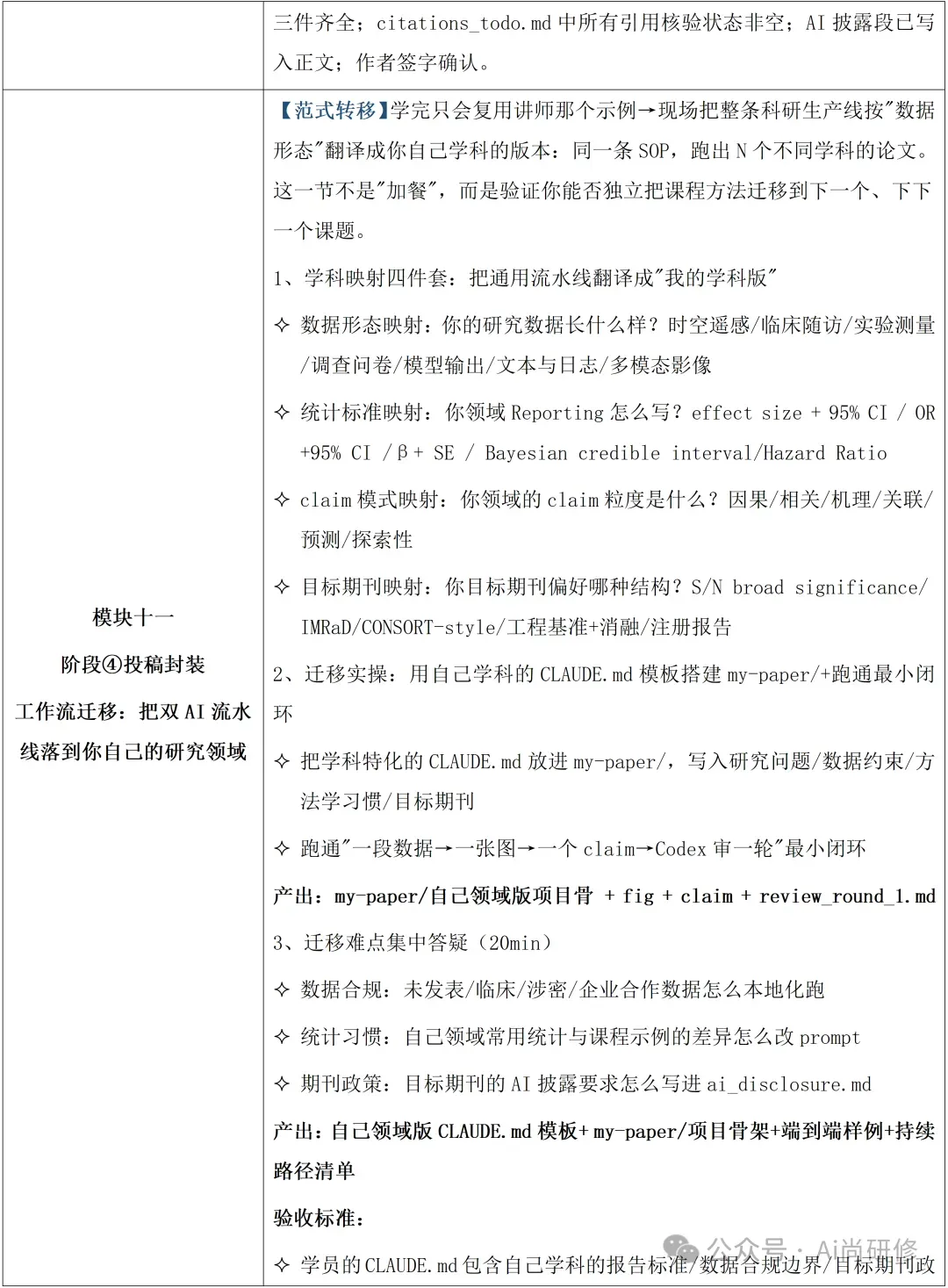 |  | 三件齐全；citations_todo.md 中所有引用核验状态非空；AI 披露段已写入正文；作者签字确认。 |
|---|---|
| 模块十一<br>阶段④投稿封装<br>工作流迁移：把双 AI 流水线落到你自己的研究领域 | 【范式转移】学完只会复用讲师那个示例→现场把整条科研生产线按"数据形态"翻译成你自己学科的版本：同一条 SOP，跑出 N 个不同学科的论文。这一节不是"加餐"，而是验证你能否独立把课程方法迁移到下一个、下下一个课题。<br>1、学科映射四件套：把通用流水线翻译成"我的学科版"<br>✧ 数据形态映射：你的研究数据长什么样？时空遥感/临床随访/实验测量/调查问卷/模型输出/文本与日志/多模态影像<br>✧ 统计标准映射：你领域 Reporting 怎么写？effect size + 95% CI / OR +95% CI / β + SE / Bayesian credible interval/Hazard Ratio<br>✧ claim 模式映射：你领域的 claim 粒度是什么？因果/相关/机理/关联/预测/探索性<br>✧ 目标期刊映射：你目标期刊偏好哪种结构？S/N broad significance/ IMRaD/CONSORT-style/工程基准+消融/注册报告<br>2、迁移实操：用自己学科的 CLAUDE.md 模板搭建 my-paper/+跑通最小闭环<br>✧ 把学科特化的 CLAUDE.md 放进 my-paper/，写入研究问题/数据约束/方法学习惯/目标期刊<br>✧ 跑通"一段数据→一张图→一个 claim→Codex 审一轮"最小闭环<br>产出：my-paper/自己领域版项目骨 + fig + claim + review_round_1.md<br>3、迁移难点集中答疑（20min）<br>✧ 数据合规：未发表/临床/涉密/企业合作数据怎么本地化跑<br>✧ 统计习惯：自己领域常用统计与课程示例的差异怎么改 prompt<br>✧ 期刊政策：目标期刊的 AI 披露要求怎么写进 ai_disclosure.md<br>产出：自己领域版 CLAUDE.md 模板+ my-paper/项目骨架+端到端样例+持续路径清单<br>验收标准：<br>✧ 学员的 CLAUDE.md 包含自己学科的报告标准/数据合规边界/目标期刊政 |

公众号 · Ai尚研修